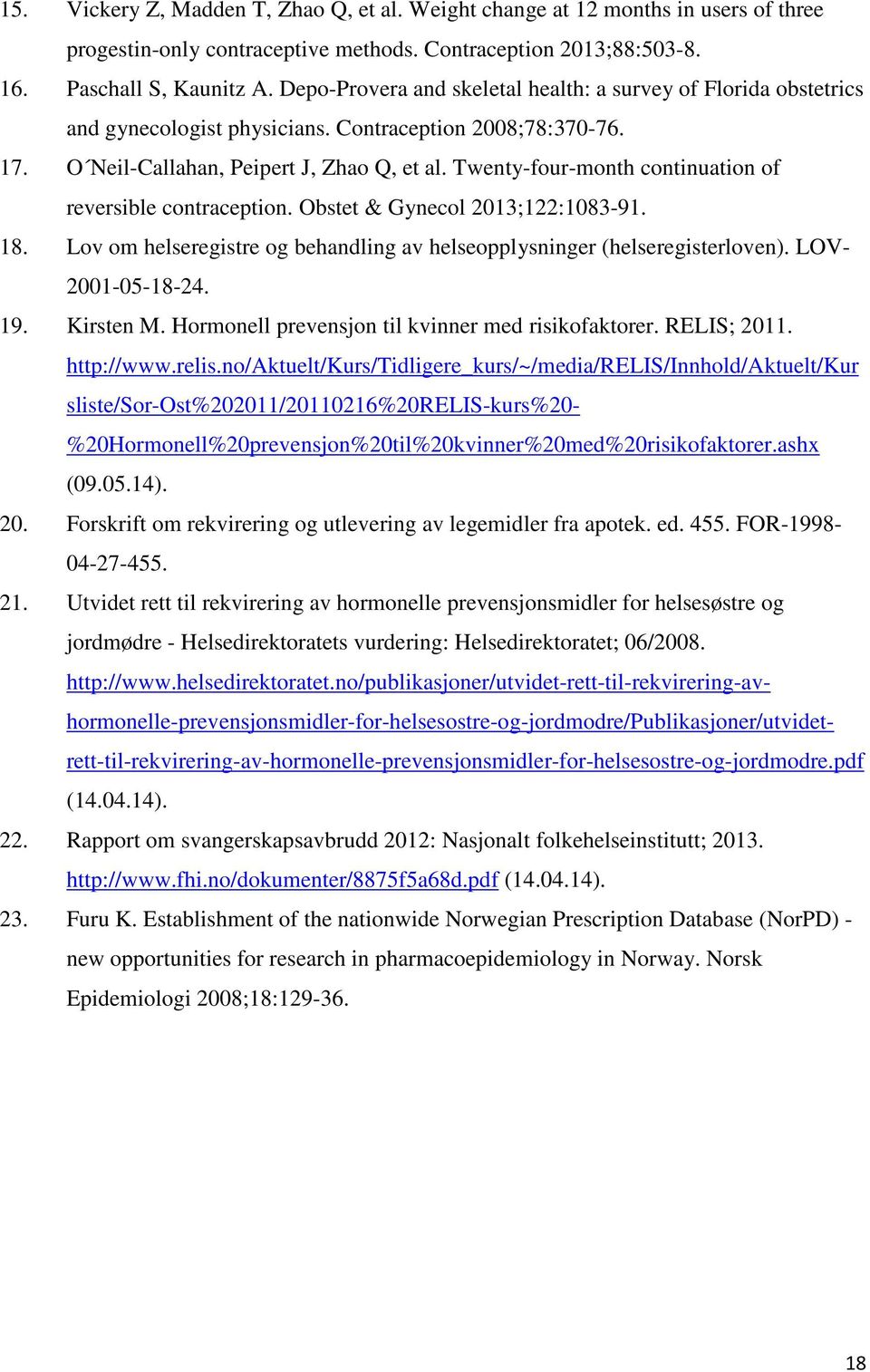 15. Vickery Z, Madden T, Zhao Q, et al. Weight change at 12 months in users of three progestin-only contraceptive methods. Contraception 2013;88:503-8.

16. Paschall S, Kaunitz A. Depo-Provera and skeletal health: a survey of Florida obstetrics and gynecologist physicians. Contraception 2008;78:370-76.

17. O´Neil-Callahan, Peipert J, Zhao Q, et al. Twenty-four-month continuation of reversible contraception. Obstet & Gynecol 2013;122:1083-91.

18. Lov om helseregistre og behandling av helseopplysninger (helseregisterloven). LOV-2001-05-18-24.

19. Kirsten M. Hormonell prevensjon til kvinner med risikofaktorer. RELIS; 2011. http://www.relis.no/Aktuelt/Kurs/Tidligere_kurs/~/media/RELIS/Innhold/Aktuelt/Kursliste/Sor-Ost%202011/20110216%20RELIS-kurs%20-%20Hormonell%20prevensjon%20til%20kvinner%20med%20risikofaktorer.ashx (09.05.14).

20. Forskrift om rekvirering og utlevering av legemidler fra apotek. ed. 455. FOR-1998-04-27-455.

21. Utvidet rett til rekvirering av hormonelle prevensjonsmidler for helsesøstre og jordmødre - Helsedirektoratets vurdering: Helsedirektoratet; 06/2008. http://www.helsedirektoratet.no/publikasjoner/utvidet-rett-til-rekvirering-av-hormonelle-prevensjonsmidler-for-helsesostre-og-jordmodre/Publikasjoner/utvidet-rett-til-rekvirering-av-hormonelle-prevensjonsmidler-for-helsesostre-og-jordmodre.pdf (14.04.14).

22. Rapport om svangerskapsavbrudd 2012: Nasjonalt folkehelseinstitutt; 2013. http://www.fhi.no/dokumenter/8875f5a68d.pdf (14.04.14).

23. Furu K. Establishment of the nationwide Norwegian Prescription Database (NorPD) - new opportunities for research in pharmacoepidemiology in Norway. Norsk Epidemiologi 2008;18:129-36.

18